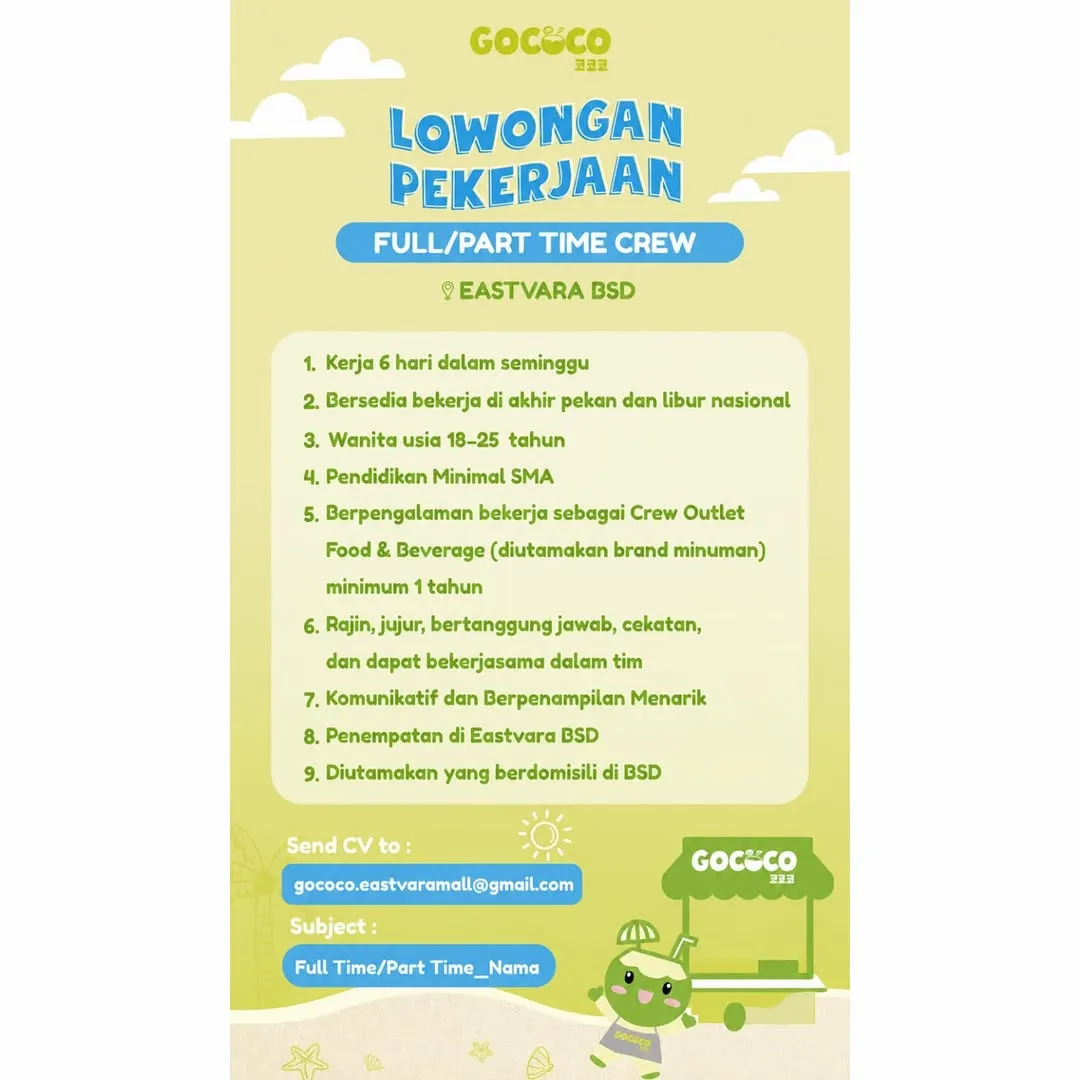 GOCOCO
ㅋㅋㅋ

LOWONGAN PEKERJAAN

FULL/PART TIME CREW

EASTVARA BSD

1. Kerja 6 hari dalam seminggu
2. Bersedia bekerja di akhir pekan dan libur nasional
3. Wanita usia 18-25 tahun
4. Pendidikan Minimal SMA
5. Berpengalaman bekerja sebagai Crew Outlet Food & Beverage (diutamakan brand minuman) minimum 1 tahun
6. Rajin, jujur, bertanggung jawab, cekatan, dan dapat bekerjasama dalam tim
7. Komunikatif dan Berpenampilan Menarik
8. Penempatan di Eastvara BSD
9. Diutamakan yang berdomisili di BSD

Send CV to :
gococo.eastvaramall@gmail.com

Subject :
Full Time/Part Time_Nama

GOCOCO
ㅋㅋㅋ

GOCOCO